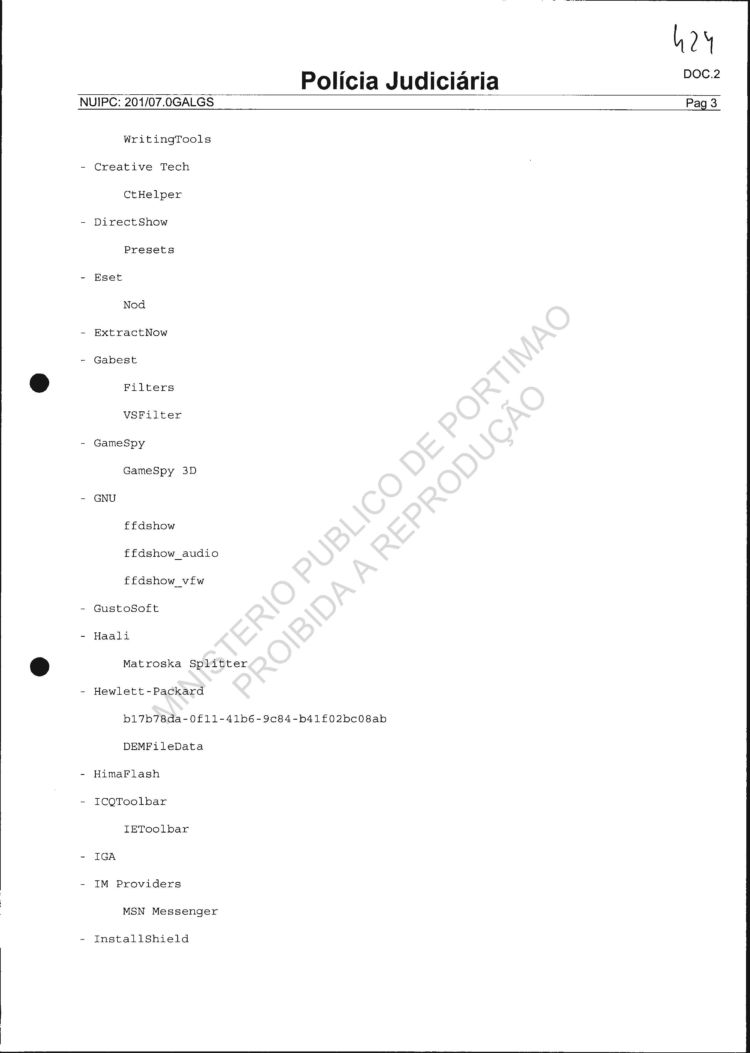 424

Polícia Judiciária

DOC.2

NUIPC: 201/07.0GALGS

Pag 3

WritingTools

- Creative Tech

CtHelper

- DirectShow

Presets

- Eset

Nod

- ExtractNow

- Gabest

Filters

VSFilter

- GameSpy

GameSpy 3D

- GNU

ffdshow

ffdshow_audio

ffdshow_vfw

- GustoSoft

- Haali

Matroska Splitter

- Hewlett-Packard

b17b78da-0f11-41b6-9c84-b41f02bc08ab

DEMFileData

- HimaFlash

- ICQToolbar

IEToolbar

- IGA

- IM Providers

MSN Messenger

- InstallShield

MINISTERIO PUBLICO DE PORTIMAO
PROIBIDA A REPRODUÇÃO